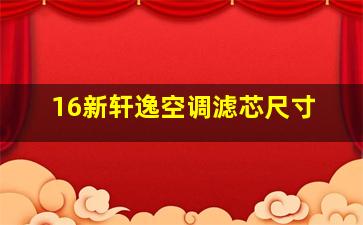 16新轩逸空调滤芯尺寸